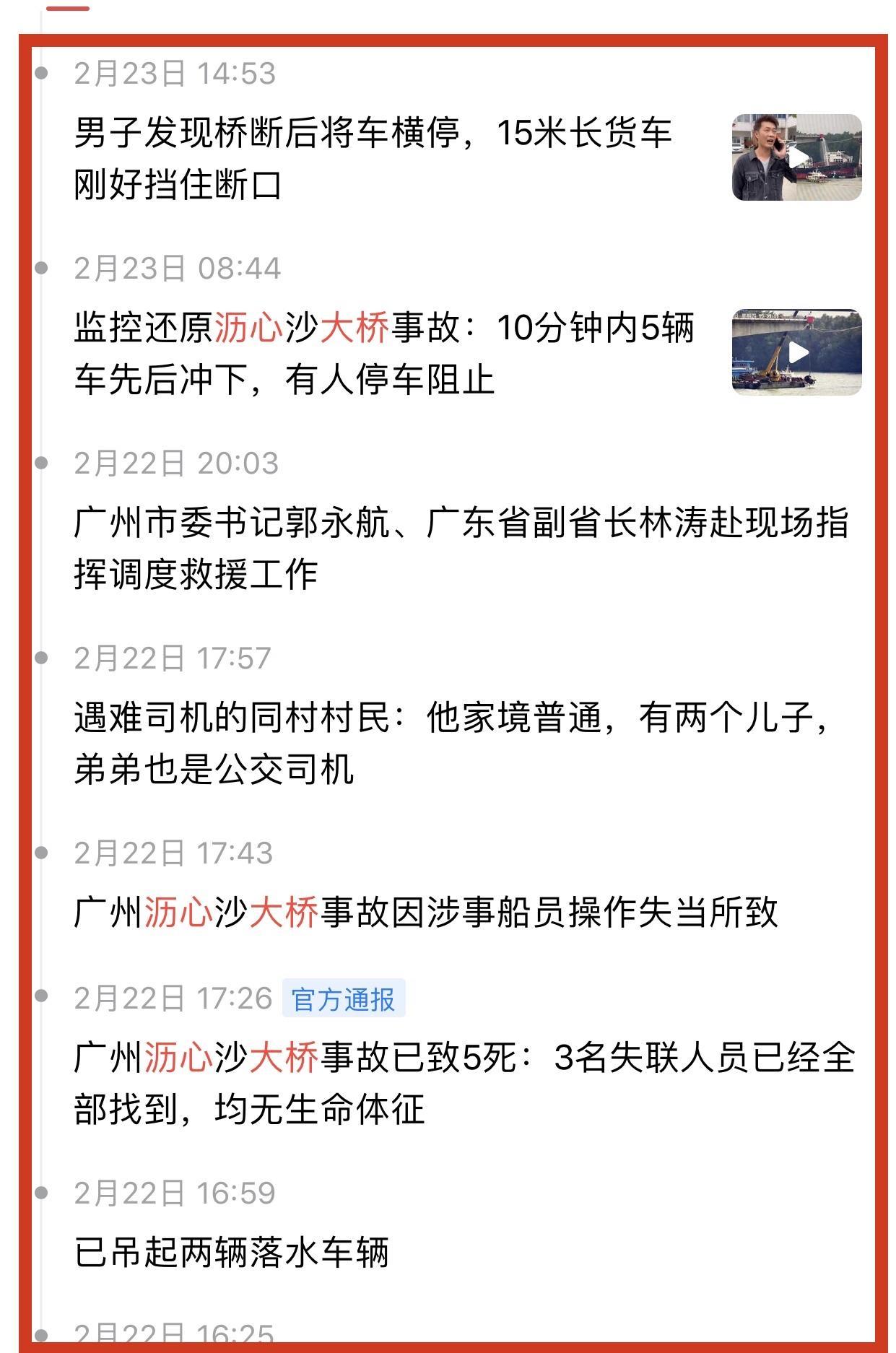 2月23日 14:53

男子发现桥断后将车横停，15米长货车刚好挡住断口

2月23日 08:44

监控还原沥心沙大桥事故：10分钟内5辆车先后冲下，有人停车阻止

2月22日 20:03

广州市委书记郭永航、广东省副省长林涛赴现场指挥调度救援工作

2月22日 17:57

遇难司机的同村村民：他家境普通，有两个儿子，弟弟也是公交司机

2月22日 17:43

广州沥心沙大桥事故因涉事船员操作失当所致

2月22日 17:26 官方通报

广州沥心沙大桥事故已致5死：3名失联人员已经全部找到，均无生命体征

2月22日 16:59

已吊起两辆落水车辆

2月22日 16:25